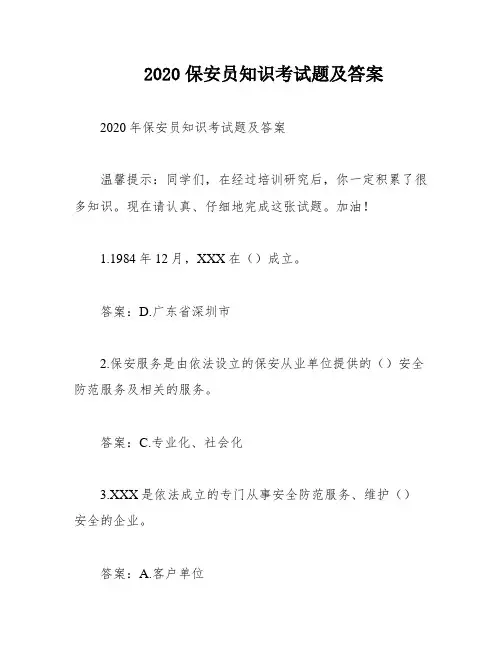 2020 保安员知识考试题及答案

2020 年保安员知识考试题及答案

温馨提示：同学们，在经过培训研究后，你一定积累了很多知识。现在请认真、仔细地完成这张试题。加油！

1.1984 年 12 月，XXX 在（）成立。

答案：D.广东省深圳市

2.保安服务是由依法设立的保安从业单位提供的（）安全防范服务及相关的服务。

答案：C.专业化、社会化

3.XXX 是依法成立的专门从事安全防范服务、维护（）安全的企业。

答案：A.客户单位